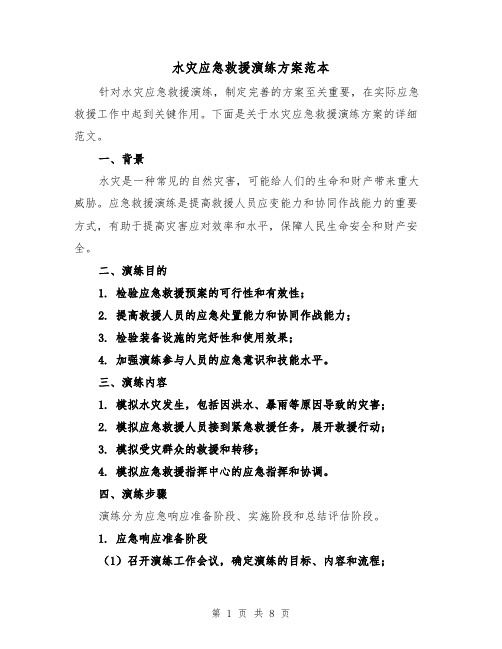 水灾应急救援演练方案范本

针对水灾应急救援演练，制定完善的方案至关重要，在实际应急救援工作中起到关键作用。下面是关于水灾应急救援演练方案的详细范文。

一、背景

水灾是一种常见的自然灾害，可能给人们的生命和财产带来重大威胁。应急救援演练是提高救援人员应变能力和协同作战能力的重要方式，有助于提高灾害应对效率和水平，保障人民生命安全和财产安全。

二、演练目的

1. 检验应急救援预案的可行性和有效性；

2. 提高救援人员的应急处置能力和协同作战能力；

3. 检验装备设施的完好性和使用效果；

4. 加强演练参与人员的应急意识和技能水平。

三、演练内容

1. 模拟水灾发生，包括因洪水、暴雨等原因导致的灾害；

2. 模拟应急救援人员接到紧急救援任务，展开救援行动；

3. 模拟受灾群众的救援和转移；

4. 模拟应急救援指挥中心的应急指挥和协调。

四、演练步骤

演练分为应急响应准备阶段、实施阶段和总结评估阶段。

1. 应急响应准备阶段

（1）召开演练工作会议，确定演练的目标、内容和流程；

第 1 页 共 8 页